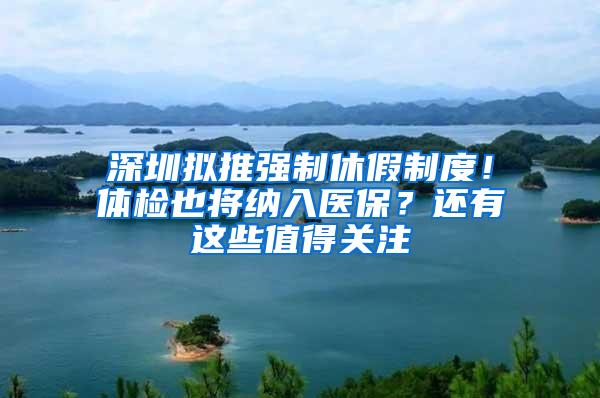 深圳拟推强制休假制度！体检也将纳入医保？还有这些值得关注